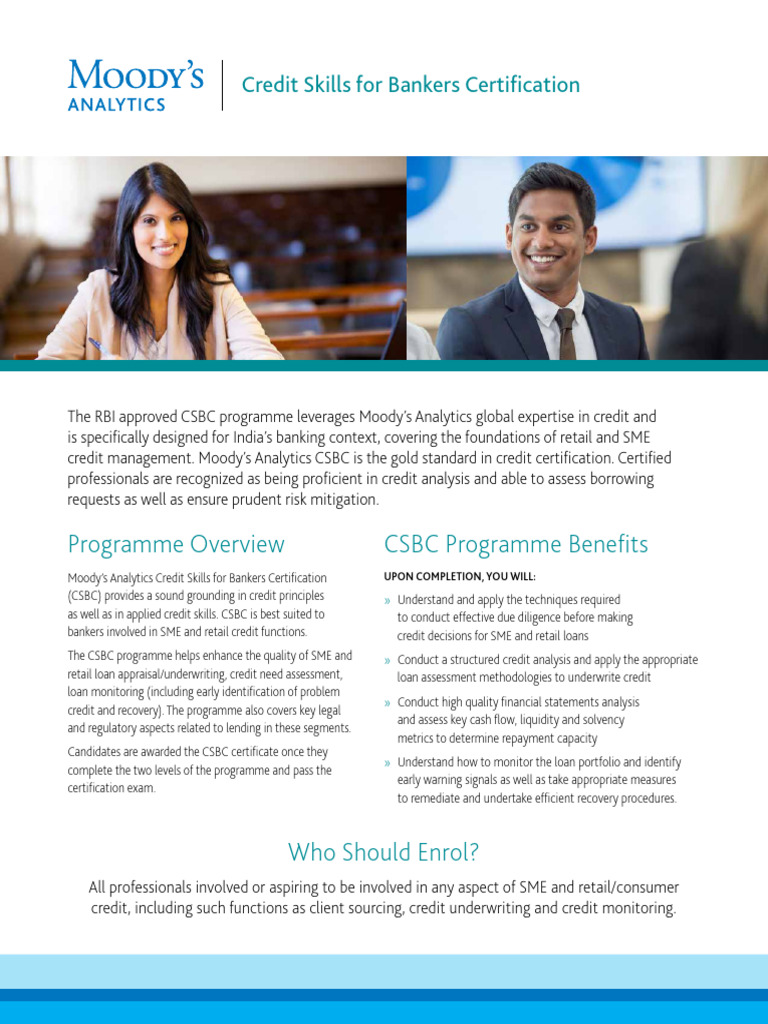 MOODY'S
ANALYTICS

Credit Skills for Bankers Certification

The RBI approved CSBC programme leverages Moody's Analytics global expertise in credit and is specifically designed for India's banking context, covering the foundations of retail and SME credit management. Moody's Analytics CSBC is the gold standard in credit certification. Certified professionals are recognized as being proficient in credit analysis and able to assess borrowing requests as well as ensure prudent risk mitigation.

Programme Overview

Moody's Analytics Credit Skills for Bankers Certification (CSBC) provides a sound grounding in credit principles as well as in applied credit skills. CSBC is best suited to bankers involved in SME and retail credit functions.

The CSBC programme helps enhance the quality of SME and retail loan appraisal/underwriting, credit need assessment, loan monitoring (including early identification of problem credit and recovery). The programme also covers key legal and regulatory aspects related to lending in these segments.

Candidates are awarded the CSBC certificate once they complete the two levels of the programme and pass the certification exam.

CSBC Programme Benefits

UPON COMPLETION, YOU WILL:

» Understand and apply the techniques required to conduct effective due diligence before making credit decisions for SME and retail loans

» Conduct a structured credit analysis and apply the appropriate loan assessment methodologies to underwrite credit

» Conduct high quality financial statements analysis and assess key cash flow, liquidity and solvency metrics to determine repayment capacity

» Understand how to monitor the loan portfolio and identify early warning signals as well as take appropriate measures to remediate and undertake efficient recovery procedures.

Who Should Enrol?

All professionals involved or aspiring to be involved in any aspect of SME and retail/consumer credit, including such functions as client sourcing, credit underwriting and credit monitoring.